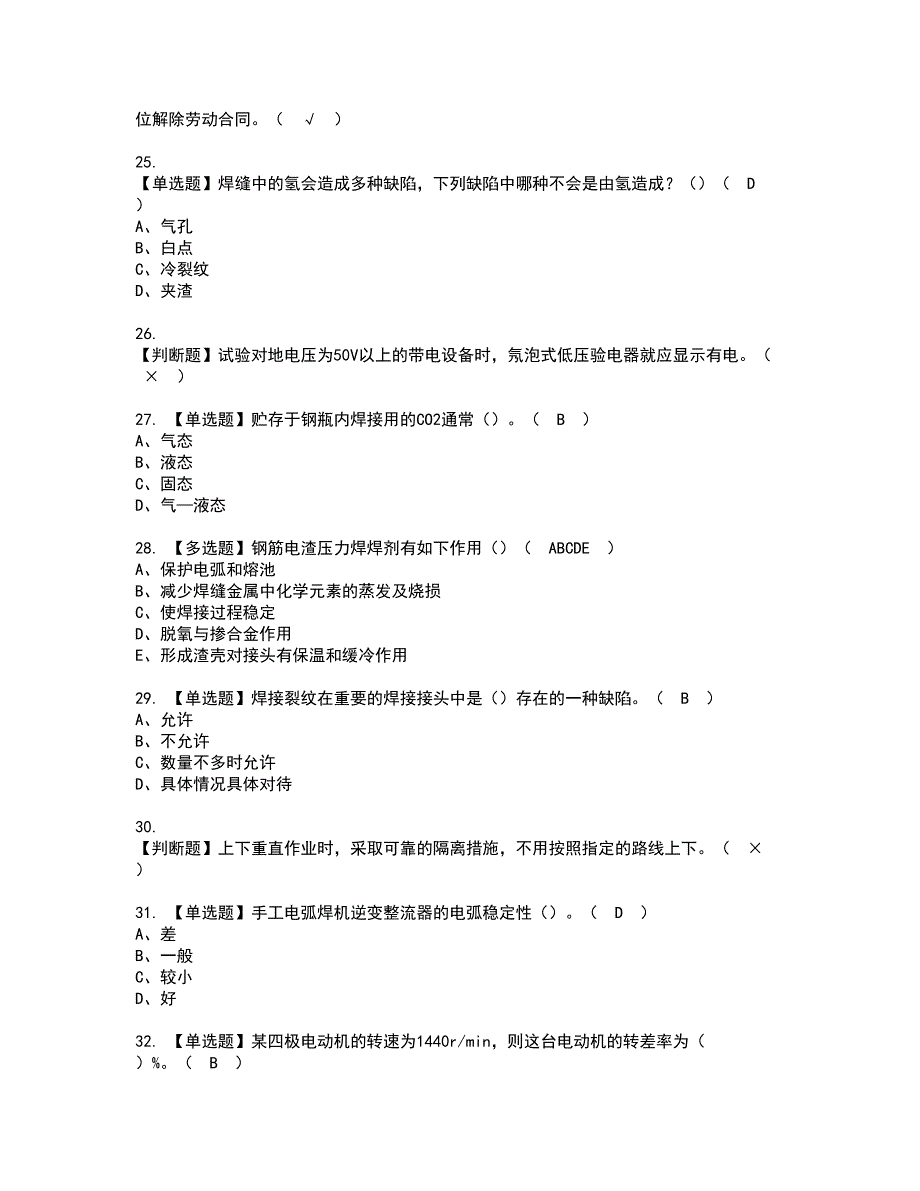 位解除劳动合同。（ √ ）

25.
【单选题】焊缝中的氢会造成多种缺陷，下列缺陷中哪种不会是由氢造成？（）（ D ）
A、气孔
B、白点
C、冷裂纹
D、夹渣

26.
【判断题】试验对地电压为50V以上的带电设备时，氖泡式低压验电器就应显示有电。（ × ）

27. 【单选题】贮存于钢瓶内焊接用的CO2通常（）。（ B ）
A、气态
B、液态
C、固态
D、气—液态

28. 【多选题】钢筋电渣压力焊焊剂有如下作用（）（ ABCDE ）
A、保护电弧和熔池
B、减少焊缝金属中化学元素的蒸发及烧损
C、使焊接过程稳定
D、脱氧与掺合金作用
E、形成渣壳对接头有保温和缓冷作用

29. 【单选题】焊接裂纹在重要的焊接接头中是（）存在的一种缺陷。（ B ）
A、允许
B、不允许
C、数量不多时允许
D、具体情况具体对待

30.
【判断题】上下重直作业时，采取可靠的隔离措施，不用按照指定的路线上下。（ × ）

31. 【单选题】手工电弧焊机逆变整流器的电弧稳定性（）。（ D ）
A、差
B、一般
C、较小
D、好

32. 【单选题】某四极电动机的转速为1440r/min，则这台电动机的转差率为（ ）%。（ B ）